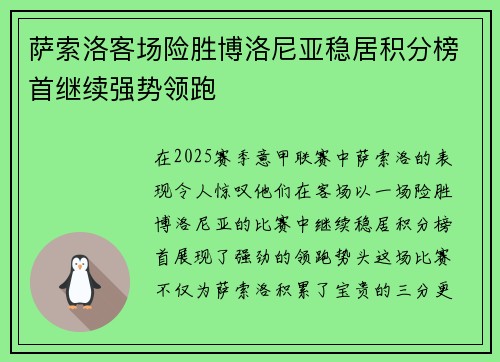 萨索洛客场险胜博洛尼亚稳居积分榜首继续强势领跑

在2025赛季意甲联赛中萨索洛的表现令人惊叹他们在客场以一场险胜博洛尼亚的比赛中继续稳居积分榜首展现了强劲的领跑势头这场比赛不仅为萨索洛积累了宝贵的三分更